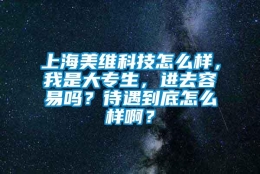 上海美维科技怎么样，我是大专生，进去容易吗？待遇到底怎么样啊？